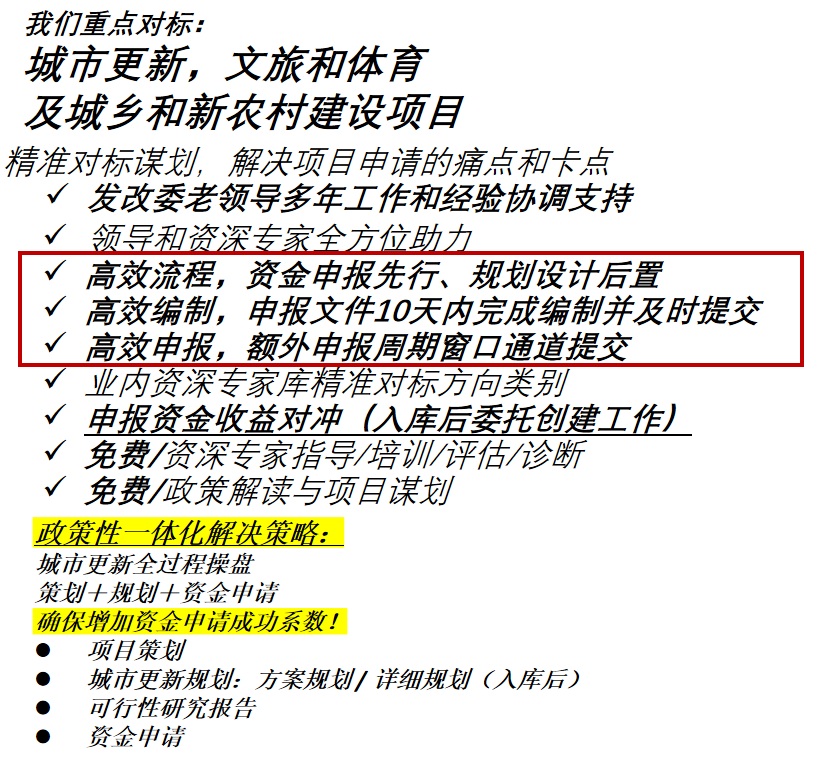 我们重点对标：

城市更新，文旅和体育
及城乡和新农村建设项目

精准对标谋划，解决项目申请的痛点和卡点

✓ 发改委老领导多年工作和经验协调支持
✓ 领导和资深专家全方位助力
✓ 高效流程，资金申报先行、规划设计后置
✓ 高效编制，申报文件10天内完成编制并及时提交
✓ 高效申报，额外申报周期窗口通道提交
✓ 业内资深专家库精准对标方向类别
✓ 申报资金收益对冲（入库后委托创建工作）
✓ 免费/资深专家指导/培训/评估/诊断
✓ 免费/政策解读与项目谋划

政策性一体化解决策略：
城市更新全过程操盘
策划＋规划＋资金申请
确保增加资金申请成功系数！

• 项目策划
• 城市更新规划：方案规划/详细规划（入库后）
• 可行性研究报告
• 资金申请